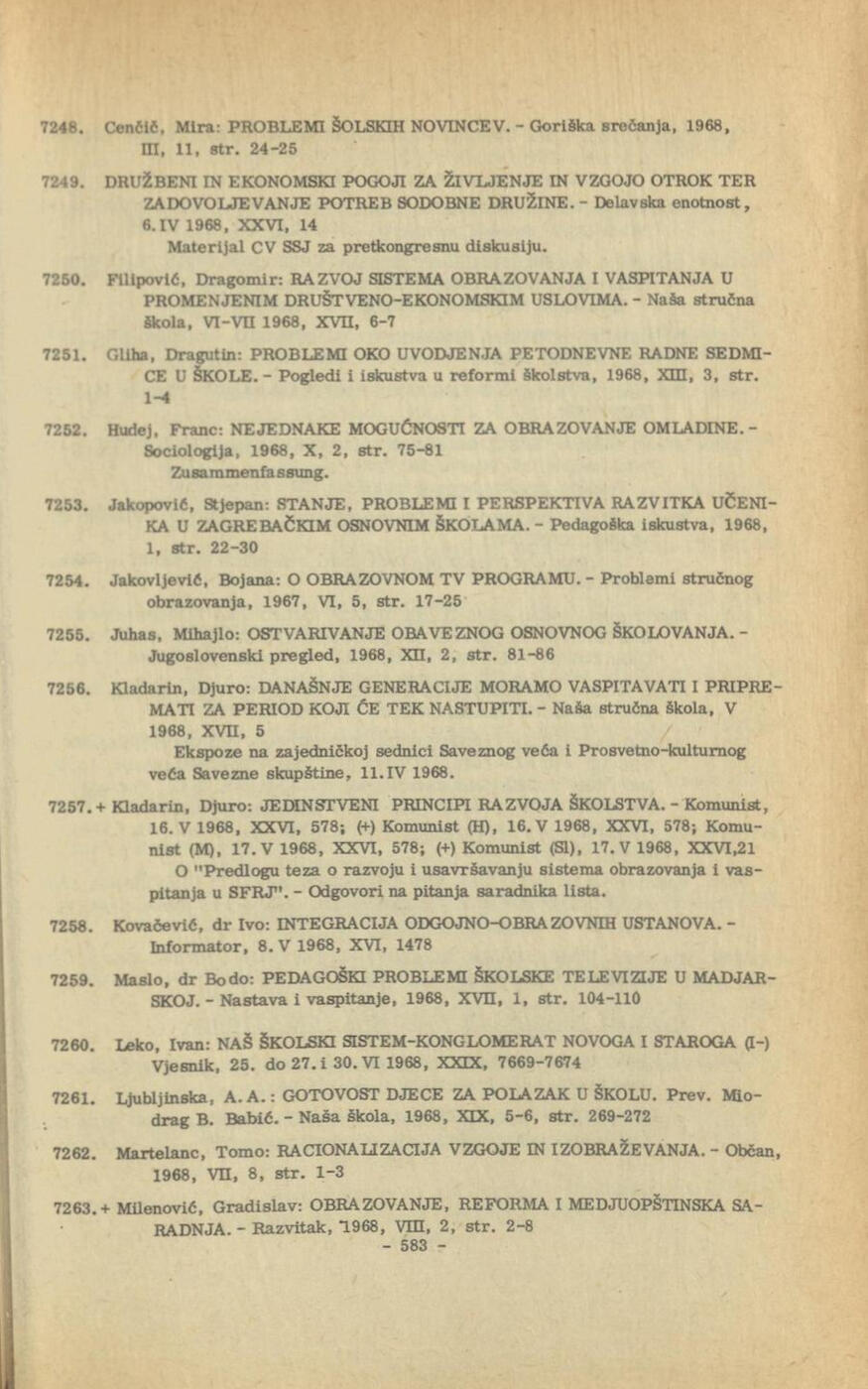 7248. Cenčič, Mira: PROBLEMI ŠOLSKIH NOVINCEV. - Goriška srečanja, 1968, III, 11, str. 24-25

7249. DRUŽBENI IN EKONOMSKI POGOJI ZA ŽIVLJENJE IN VZGOJO OTROK TER ZADOVOLJEVANJE POTREB SODOBNE DRUŽINE. - Delavska enotnost, 6. IV 1968, XXVI, 14
Materijal CV SSJ za pretkongresnu diskusiju.

7250. Filipović, Dragomir: RAZVOJ SISTEMA OBRAZOVANJA I VASPITANJA U PROMENJENIM DRUŠTVENO-EKONOMSKIM USLOVIMA. - Naša stručna škola, VI-VII 1968, XVII, 6-7

7251. Gliha, Dragutin: PROBLEMI OKO UVODJENJA PETODNEVNE RADNE SEDMICE U ŠKOLE. - Pogledi i iskustva u reformi školstva, 1968, XIII, 3, str. 1-4

7252. Hudej, Franc: NEJEDNAKE MOGUĆNOSTI ZA OBRAZOVANJE OMLADINE. - Sociologija, 1968, X, 2, str. 75-81
Zusammenfassung.

7253. Jakopović, Stjepan: STANJE, PROBLEMI I PERSPEKTIVA RAZVITKA UČENIKA U ZAGREBAČKIM OSNOVNIM ŠKOLAMA. - Pedagoška iskustva, 1968, 1, str. 22-30

7254. Jakovljević, Bojana: O OBRAZOVNOM TV PROGRAMU. - Problemi stručnog obrazovanja, 1967, VI, 5, str. 17-25

7255. Juhas, Mihajlo: OSTVARIVANJE OBAVEZNOG OSNOVNOG ŠKOLOVANJA. - Jugoslovenski pregled, 1968, XII, 2, str. 81-86

7256. Kladarin, Djuro: DANAŠNJE GENERACIJE MORAMO VASPITAVATI I PRIPREMATI ZA PERIOD KOJI ĆE TEK NASTUPITI. - Naša stručna škola, V 1968, XVII, 5
Ekspoze na zajedničkoj sednici Saveznog veća i Prosvetno-kulturnog veća Savezne skupštine, 11. IV 1968.

7257. + Kladarin, Djuro: JEDINSTVENI PRINCIPI RAZVOJA ŠKOLSTVA. - Komunist, 16. V 1968, XXVI, 578; (+) Komunist (H), 16. V 1968, XXVI, 578; Komunist (M), 17. V 1968, XXVI, 578; (+) Komunist (Sl), 17. V 1968, XXVI, 21
O "Predlogu teza o razvoju i usavršavanju sistema obrazovanja i vaspitanja u SFRJ". - Odgovori na pitanja saradnika lista.

7258. Kovačević, dr Ivo: INTEGRACIJA ODGOJNO-OBRAZOVNIH USTANOVA. - Informator, 8. V 1968, XVI, 1478

7259. Maslo, dr Bodo: PEDAGOŠKI PROBLEMI ŠKOLSKE TELEVIZIJE U MADJARSKOJ. - Nastava i vaspitanje, 1968, XVII, 1, str. 104-110

7260. Leko, Ivan: NAŠ ŠKOLSKI SISTEM-KONGLOMERAT NOVOGA I STAROGA (I-) Vjesnik, 25. do 27. i 30. VI 1968, XXIX, 7669-7674

7261. Ljubljinska, A. A.: GOTOVOST DJECE ZA POLAZAK U ŠKOLU. Prev. Miodrag B. Babić. - Naša škola, 1968, XIX, 5-6, str. 269-272

7262. Martelanc, Tomo: RACIONALIZACIJA VZGOJE IN IZOBRAŽEVANJA. - Občan, 1968, VII, 8, str. 1-3

7263. + Milenović, Gradislav: OBRAZOVANJE, REFORMA I MEDJUOPŠTINSKA SARADNJA. - Razvitak, 1968, VIII, 2, str. 2-8

- 583 -